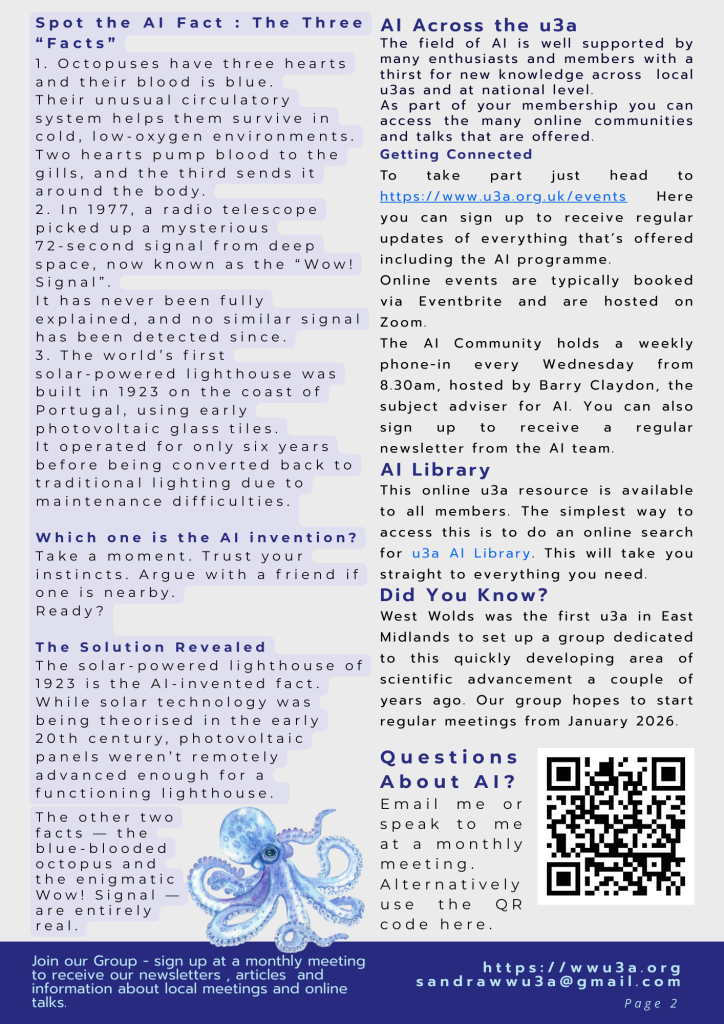 Spot the AI Fact : The Three "Facts"

1. Octopuses have three hearts and their blood is blue. Their unusual circulatory system helps them survive in cold, low-oxygen environments. Two hearts pump blood to the gills, and the third sends it around the body.
2. In 1977, a radio telescope picked up a mysterious 72-second signal from deep space, now known as the "Wow! Signal". It has never been fully explained, and no similar signal has been detected since.
3. The world's first solar-powered lighthouse was built in 1923 on the coast of Portugal, using early photovoltaic glass tiles. It operated for only six years before being converted back to traditional lighting due to maintenance difficulties.

Which one is the AI invention?
Take a moment. Trust your instincts. Argue with a friend if one is nearby. Ready?

The Solution Revealed
The solar-powered lighthouse of 1923 is the AI-invented fact. While solar technology was being theorised in the early 20th century, photovoltaic panels weren't remotely advanced enough for a functioning lighthouse.

The other two facts — the blue-blooded octopus and the enigmatic Wow! Signal — are entirely real.

AI Across the u3a
The field of AI is well supported by many enthusiasts and members with a thirst for new knowledge across local u3as and at national level.
As part of your membership you can access the many online communities and talks that are offered.

Getting Connected
To take part just head to https://www.u3a.org.uk/events Here you can sign up to receive regular updates of everything that's offered including the AI programme.
Online events are typically booked via Eventbrite and are hosted on Zoom.
The AI Community holds a weekly phone-in every Wednesday from 8.30am, hosted by Barry Claydon, the subject adviser for AI. You can also sign up to receive a regular newsletter from the AI team.

AI Library
This online u3a resource is available to all members. The simplest way to access this is to do an online search for u3a AI Library. This will take you straight to everything you need.

Did You Know?
West Wolds was the first u3a in East Midlands to set up a group dedicated to this quickly developing area of scientific advancement a couple of years ago. Our group hopes to start regular meetings from January 2026.

Questions About AI?
Email me or speak to me at a monthly meeting. Alternatively use the QR code here.

Join our Group - sign up at a monthly meeting to receive our newsletters , articles and information about local meetings and online talks.

https://wwu3a.org
sandrawwu3a@gmail.com
Page 2